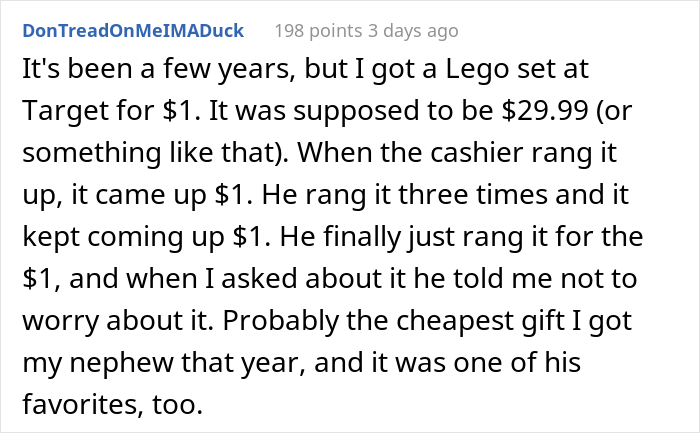 DonTreadOnMeIMADuck 198 points 3 days ago

It's been a few years, but I got a Lego set at Target for \$1. It was supposed to be \$29.99 (or something like that). When the cashier rang it up, it came up \$1. He rang it three times and it kept coming up \$1. He finally just rang it for the \$1, and when I asked about it he told me not to worry about it. Probably the cheapest gift I got my nephew that year, and it was one of his favorites, too.